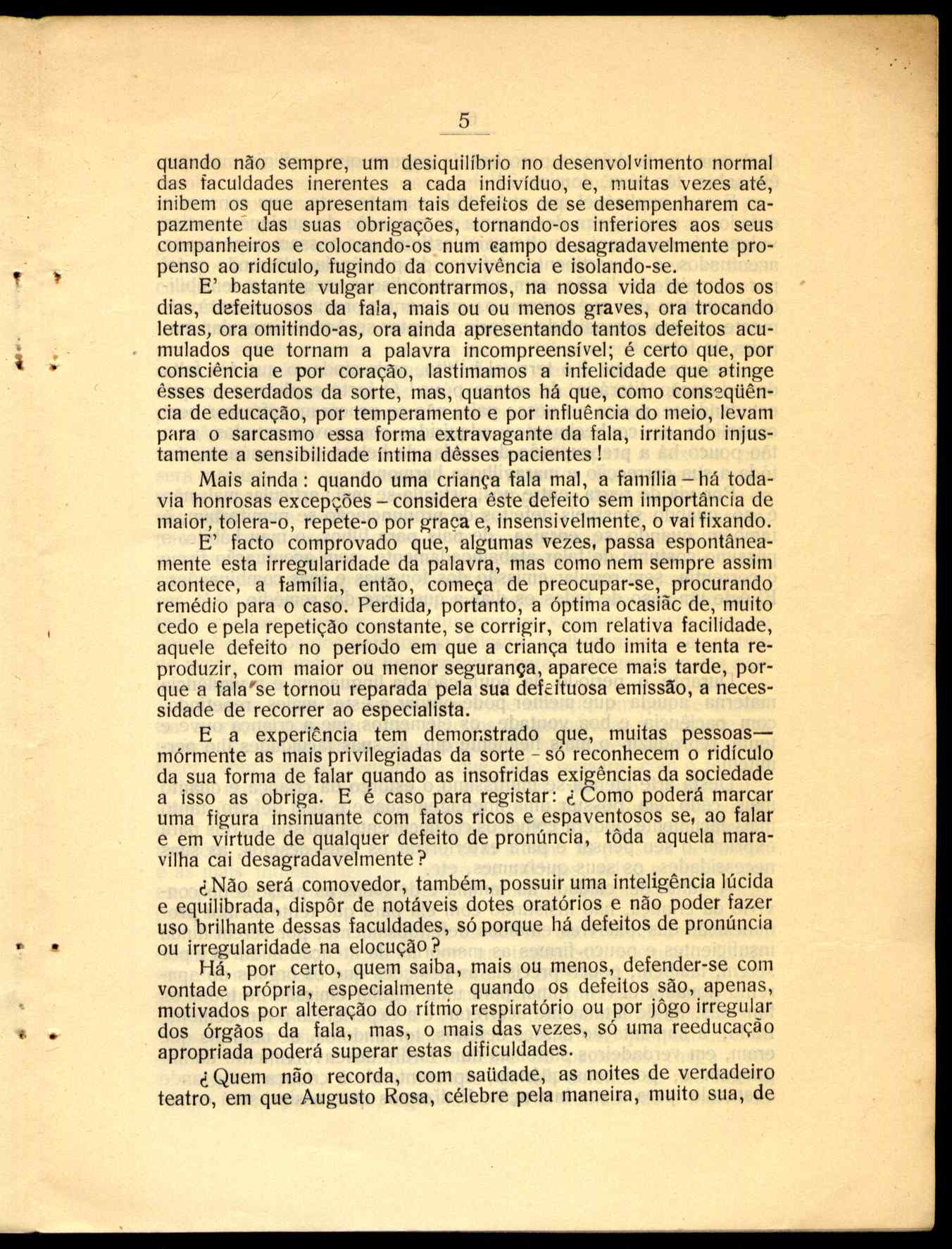 5

quando não sempre, um desiquilíbrio no desenvolvimento normal das faculdades inerentes a cada indivíduo, e, muitas vezes até, inibem os que apresentam tais defeitos de se desempenharem capazmente das suas obrigações, tornando-os inferiores aos seus companheiros e colocando-os num campo desagradavelmente propenso ao ridículo, fugindo da convivência e isolando-se.

E' bastante vulgar encontrarmos, na nossa vida de todos os dias, defeituosos da fala, mais ou ou menos graves, ora trocando letras, ora omitindo-as, ora ainda apresentando tantos defeitos acumulados que tornam a palavra incompreensível; é certo que, por consciência e por coração, lastimamos a infelicidade que atinge êsses deserdados da sorte, mas, quantos há que, como conseqüência de educação, por temperamento e por influência do meio, levam para o sarcasmo essa forma extravagante da fala, irritando injustamente a sensibilidade íntima dêsses pacientes!

Mais ainda: quando uma criança fala mal, a família – há todavia honrosas excepções – considera êste defeito sem importância de maior, tolera-o, repete-o por graça e, insensivelmente, o vai fixando.

E' facto comprovado que, algumas vezes, passa espontâneamente esta irregularidade da palavra, mas como nem sempre assim acontece, a família, então, começa de preocupar-se, procurando remédio para o caso. Perdida, portanto, a óptima ocasião de, muito cedo e pela repetição constante, se corrigir, com relativa facilidade, aquele defeito no período em que a criança tudo imita e tenta reproduzir, com maior ou menor segurança, aparece mais tarde, porque a fala se tornou reparada pela sua defeituosa emissão, a necessidade de recorrer ao especialista.

E a experiência tem demonstrado que, muitas pessoas— mórmente as mais privilegiadas da sorte – só reconhecem o ridículo da sua forma de falar quando as insofridas exigências da sociedade a isso as obriga. E é caso para registar: ¿Como poderá marcar uma figura insinuante com fatos ricos e espaventosos se, ao falar e em virtude de qualquer defeito de pronúncia, tôda aquela maravilha cai desagradavelmente?

¿Não será comovedor, também, possuir uma inteligência lúcida e equilibrada, dispôr de notáveis dotes oratórios e não poder fazer uso brilhante dessas faculdades, só porque há defeitos de pronúncia ou irregularidade na elocução?

Há, por certo, quem saiba, mais ou menos, defender-se com vontade própria, especialmente quando os defeitos são, apenas, motivados por alteração do rítmo respiratório ou por jôgo irregular dos órgãos da fala, mas, o mais das vezes, só uma reeducação apropriada poderá superar estas dificuldades.

¿Quem não recorda, com saüdade, as noites de verdadeiro teatro, em que Augusto Rosa, célebre pela maneira, muito sua, de